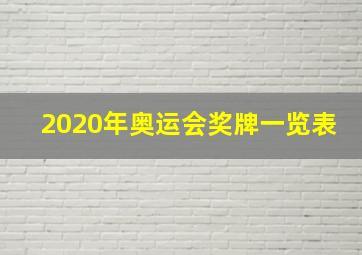 2020年奥运会奖牌一览表